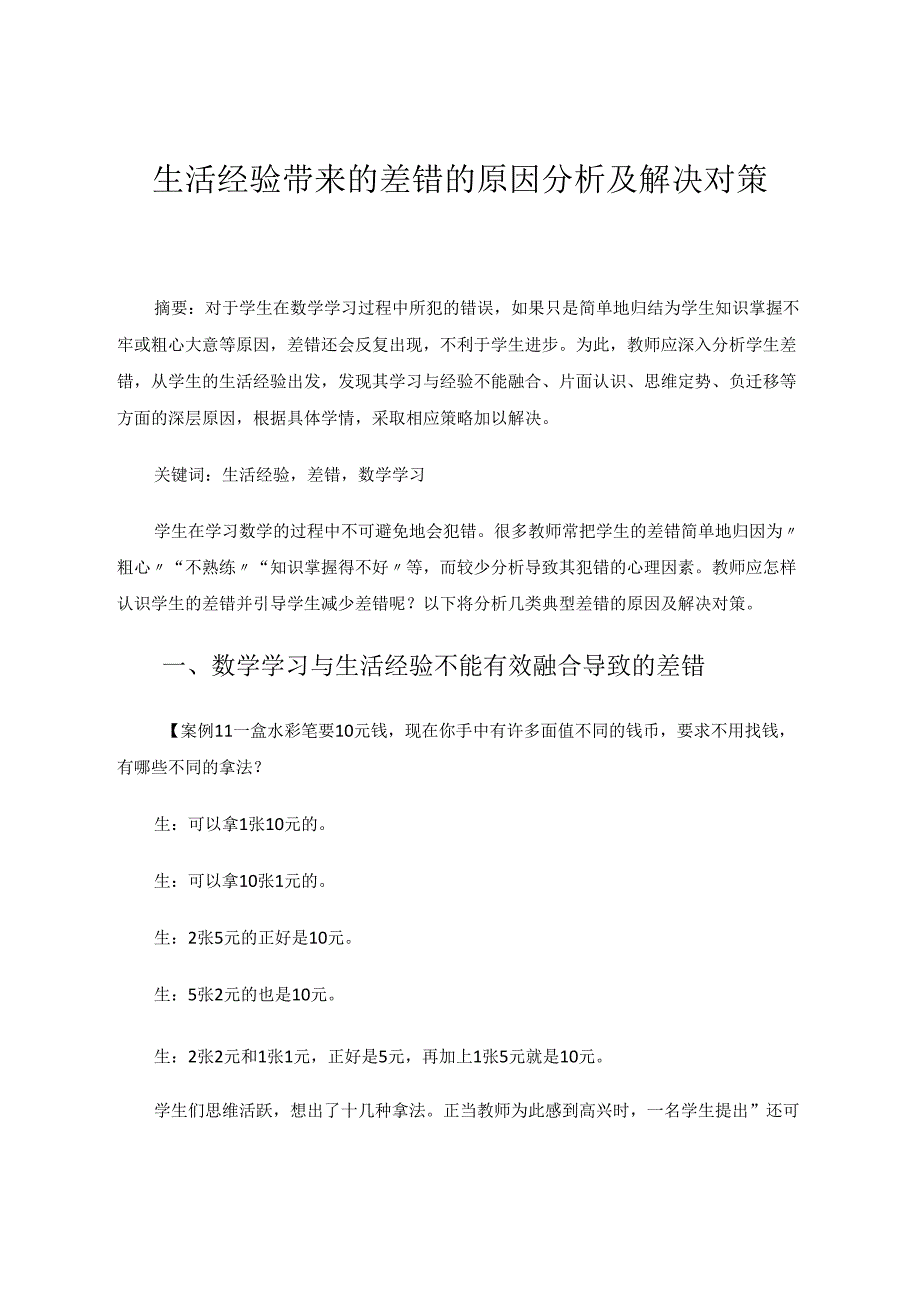 生活经验带来的差错的原因分析及解决对策

摘要：对于学生在数学学习过程中所犯的错误，如果只是简单地归结为学生知识掌握不牢或粗心大意等原因，差错还会反复出现，不利于学生进步。为此，教师应深入分析学生差错，从学生的生活经验出发，发现其学习与经验不能融合、片面认识、思维定势、负迁移等方面的深层原因，根据具体学情，采取相应策略加以解决。

关键词：生活经验，差错，数学学习

学生在学习数学的过程中不可避免地会犯错。很多教师常把学生的差错简单地归因为〃粗心〃“不熟练〃“知识掌握得不好〃等，而较少分析导致其犯错的心理因素。教师应怎样认识学生的差错并引导学生减少差错呢？以下将分析几类典型差错的原因及解决对策。

一、数学学习与生活经验不能有效融合导致的差错

【案例11一盒水彩笔要10元钱，现在你手中有许多面值不同的钱币，要求不用找钱，有哪些不同的拿法？

生：可以拿1张10元的。

生：可以拿10张1元的。

生：2张5元的正好是10元。

生：5张2元的也是10元。

生：2张2元和1张1元，正好是5元，再加上1张5元就是10元。

学生们思维活跃，想出了十几种拿法。正当教师为此感到高兴时，一名学生提出”还可